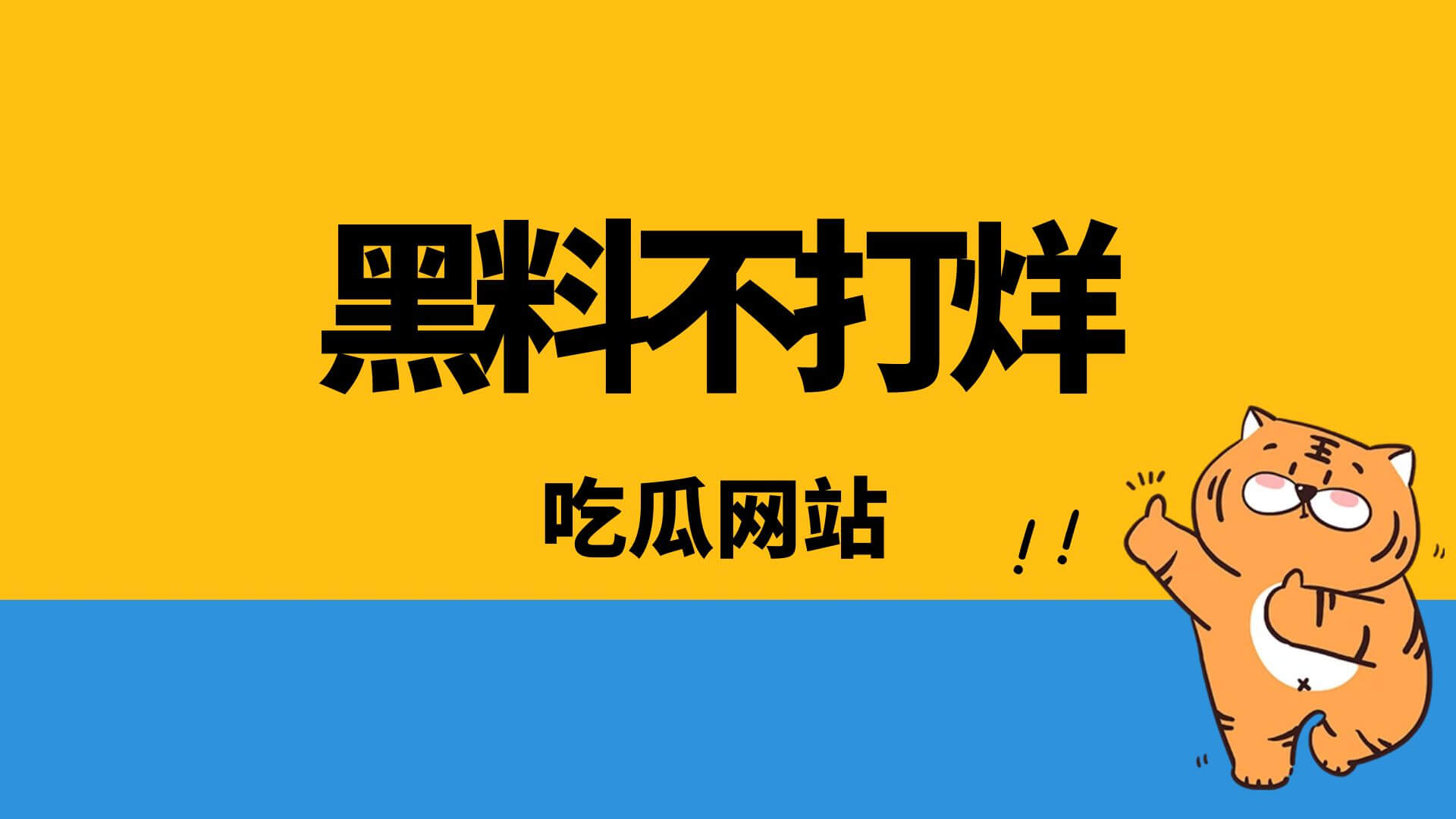 黑料不打烊

吃瓜网站

!!

王